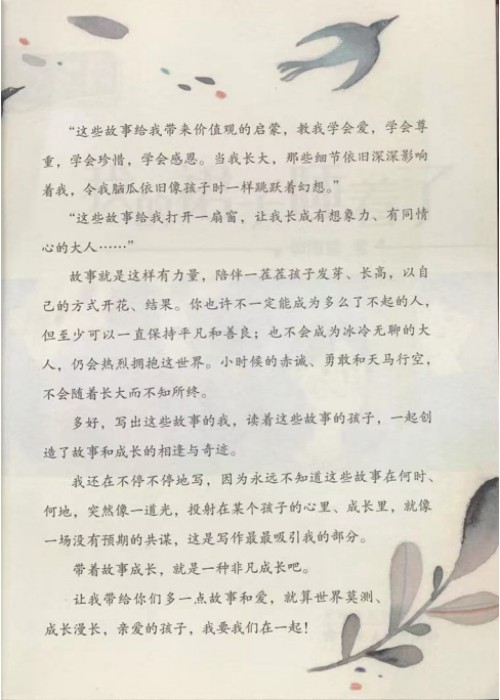 “这些故事给我带来价值观的启蒙，教我学会爱，学会尊重，学会珍惜，学会感恩。当我长大，那些细节依旧深深影响着我，令我脑瓜依旧像孩子时一样跳跃着幻想。”

“这些故事给我打开一扇窗，让我长成有想象力、有同情心的大人……”

故事就是这样有力量，陪伴一茬茬孩子发芽、长高，以自己的方式开花、结果。你也许不一定能成为多么了不起的人，但至少可以一直保持平凡和善良；也不会成为冰冷无聊的大人，仍会热烈拥抱这世界。小时候的赤诚、勇敢和天马行空，不会随着长大而不知所终。

多好，写出这些故事的我，读着这些故事的孩子，一起创造了故事和成长的相逢与奇迹。

我还在不停不停地写，因为永远不知道这些故事在何时、何地，突然像一道光，投射在某个孩子的心里、成长里，就像一场没有预期的共谋，这是写作最最吸引我的部分。

带着故事成长，就是一种非凡成长吧。

让我带给你们多一点故事和爱，就算世界莫测、成长漫长，亲爱的孩子，我要我们在一起！